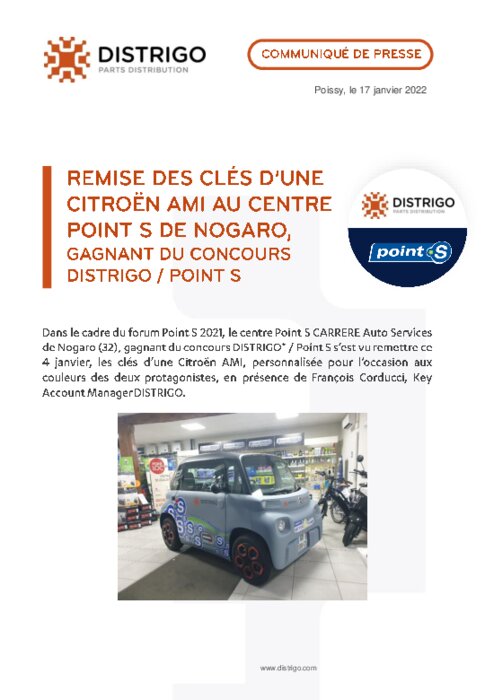 DISTRIGO
PARTS DISTRIBUTION

COMMUNIQUÉ DE PRESSE

Poissy, le 17 janvier 2022

REMISE DES CLÉS D'UNE CITROËN AMI AU CENTRE POINT S DE NOGARO, GAGNANT DU CONCOURS DISTRIGO / POINT S

DISTRIGO
PARTS DISTRIBUTION

point S

Dans le cadre du forum Point S 2021, le centre Point S CARRERE Auto Services de Nogaro (32), gagnant du concours DISTRIGO* / Point S s'est vu remettre ce 4 janvier, les clés d'une Citroën AMI, personnalisée pour l'occasion aux couleurs des deux protagonistes, en présence de François Corducci, Key Account Manager DISTRIGO.

www.distrigo.com